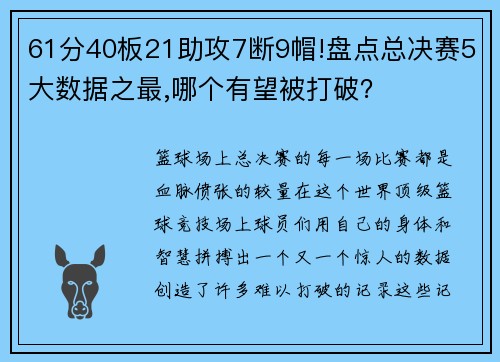 61分40板21助攻7断9帽!盘点总决赛5大数据之最,哪个有望被打破?

篮球场上总决赛的每一场比赛都是血脉偾张的较量在这个世界顶级篮球竞技场上球员们用自己的身体和智慧拼搏出一个又一个惊人的数据创造了许多难以打破的记录这些记